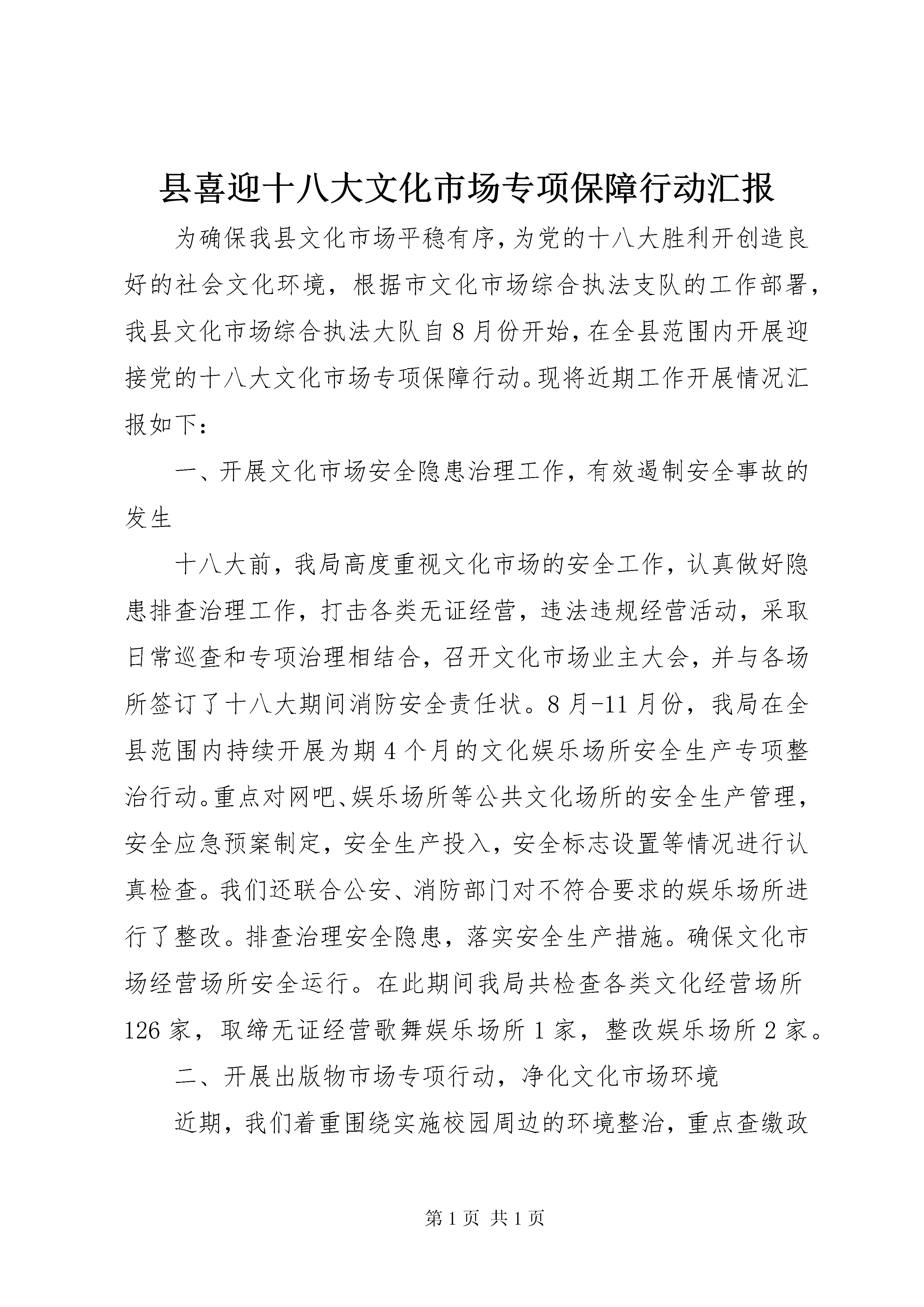 县喜迎十八大文化市场专项保障行动汇报

为确保我县文化市场平稳有序，为党的十八大胜利开创造良好的社会文化环境，根据市文化市场综合执法支队的工作部署，我县文化市场综合执法大队自8月份开始，在全县范围内开展迎接党的十八大文化市场专项保障行动。现将近期工作开展情况汇报如下：

一、开展文化市场安全隐患治理工作，有效遏制安全事故的发生

十八大前，我局高度重视文化市场的安全工作，认真做好隐患排查治理工作，打击各类无证经营，违法违规经营活动，采取日常巡查和专项治理相结合，召开文化市场业主大会，并与各场所签订了十八大期间消防安全责任状。8月-11月份，我局在全县范围内持续开展为期4个月的文化娱乐场所安全生产专项整治行动。重点对网吧、娱乐场所等公共文化场所的安全生产管理，安全应急预案制定，安全生产投入，安全标志设置等情况进行认真检查。我们还联合公安、消防部门对不符合要求的娱乐场所进行了整改。排查治理安全隐患，落实安全生产措施。确保文化市场经营场所安全运行。在此期间我局共检查各类文化经营场所126家，取缔无证经营歌舞娱乐场所1家，整改娱乐场所2家。

二、开展出版物市场专项行动，净化文化市场环境

近期，我们着重围绕实施校园周边的环境整治，重点查缴政

第1页 共1页